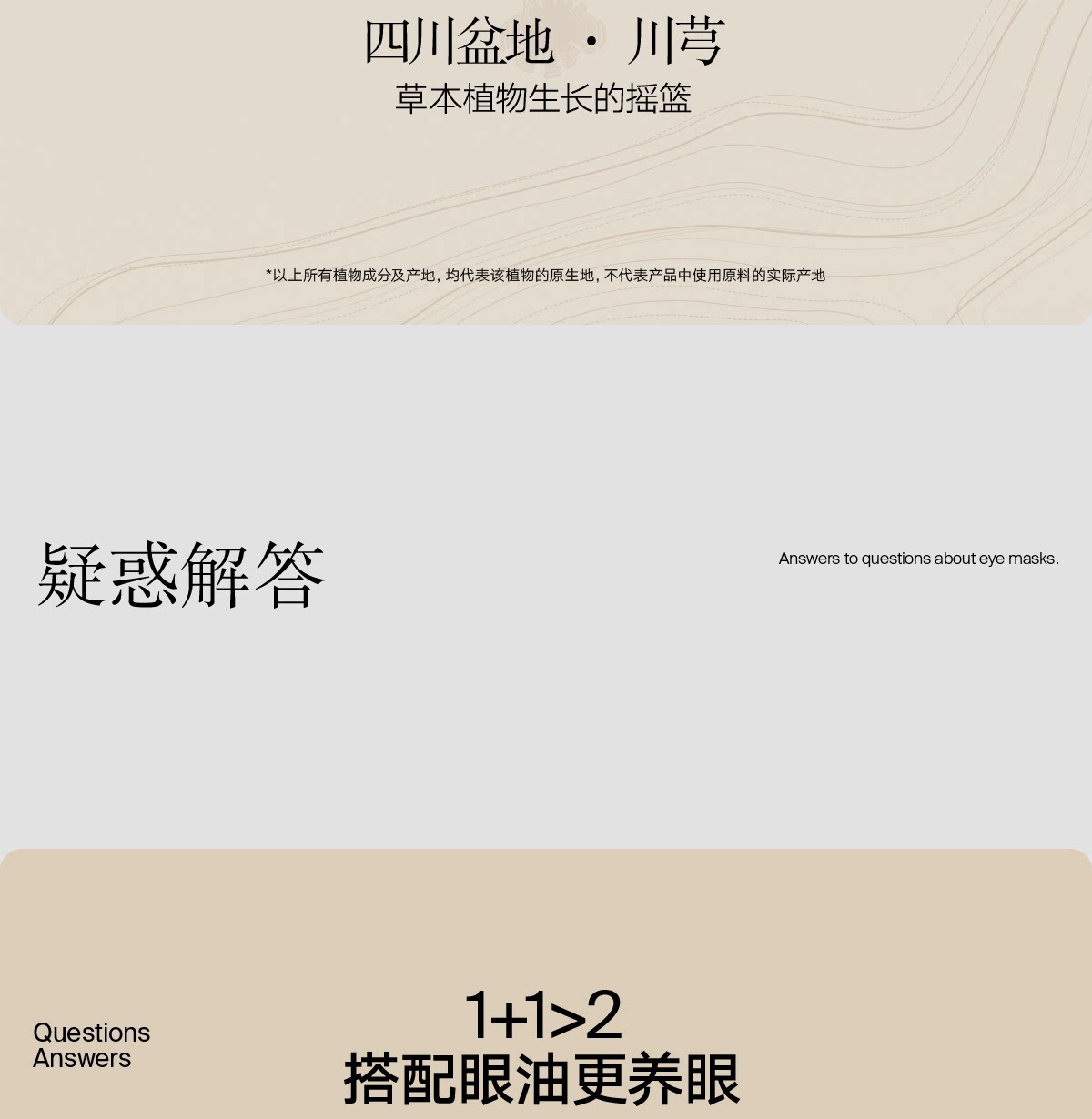 四川盆地 · 川芎
草本植物生长的摇篮

*以上所有植物成分及产地，均代表该植物的原生地，不代表产品中使用原料的实际产地

疑惑解答

Answers to questions about eye masks.

Questions
Answers

1+1>2
搭配眼油更养眼